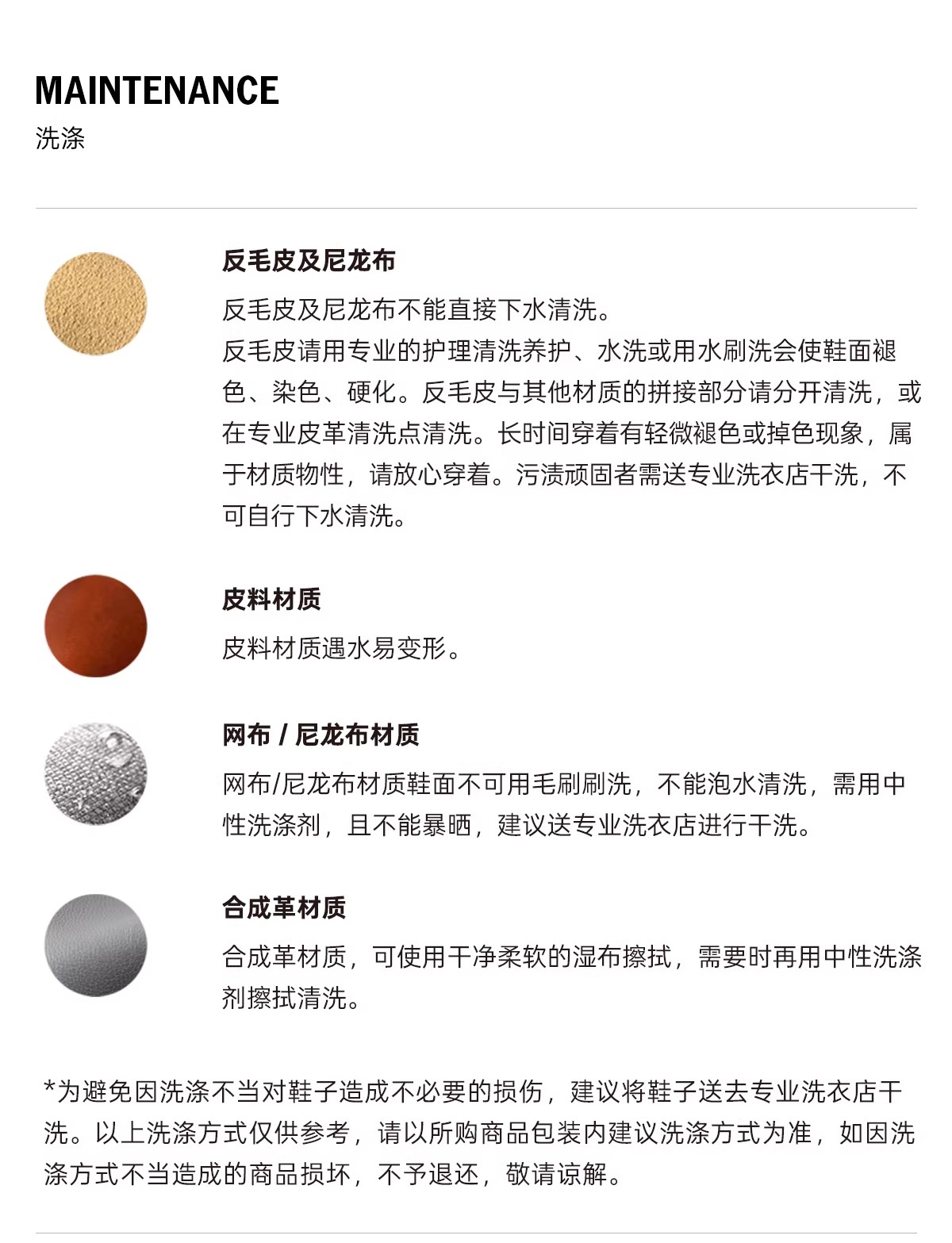 MAINTENANCE
洗涤

反毛皮及尼龙布

反毛皮及尼龙布不能直接下水清洗。
反毛皮请用专业的护理清洗养护、水洗或用水刷洗会使鞋面褪色、染色、硬化。反毛皮与其他材质的拼接部分请分开清洗，或在专业皮革清洗点清洗。长时间穿着有轻微褪色或掉色现象，属于材质物性，请放心穿着。污渍顽固者需送专业洗衣店干洗，不可自行下水清洗。

皮料材质

皮料材质遇水易变形。

网布 / 尼龙布材质

网布/尼龙布材质鞋面不可用毛刷刷洗，不能泡水清洗，需用中性洗涤剂，且不能暴晒，建议送专业洗衣店进行干洗。

合成革材质

合成革材质，可使用干净柔软的湿布擦拭，需要时再用中性洗涤剂擦拭清洗。

*为避免因洗涤不当对鞋子造成不必要的损伤，建议将鞋子送去专业洗衣店干洗。以上洗涤方式仅供参考，请以所购商品包装内建议洗涤方式为准，如因洗涤方式不当造成的商品损坏，不予退还，敬请谅解。